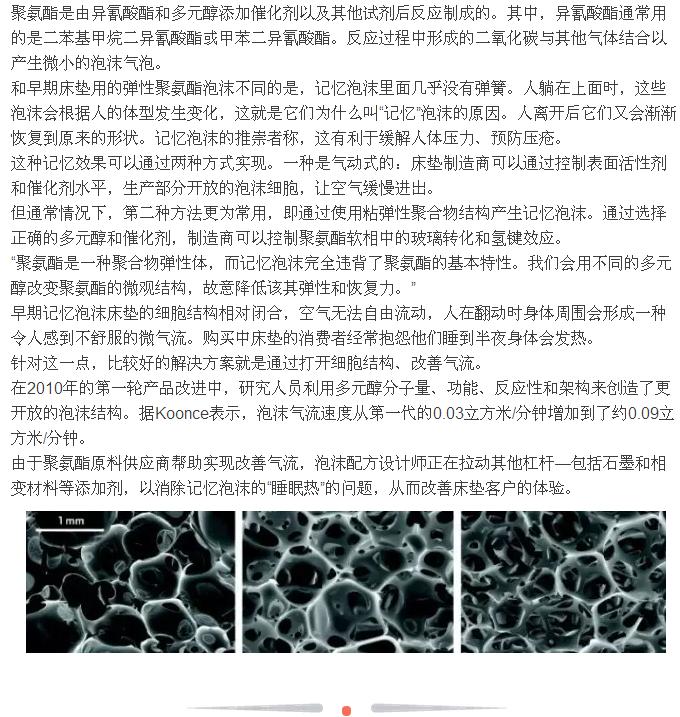 聚氨酯是由异氰酸酯和多元醇添加催化剂以及其他试剂后反应制成的。其中，异氰酸酯通常用的是二苯基甲烷二异氰酸酯或甲苯二异氰酸酯。反应过程中形成的二氧化碳与其他气体结合以产生微小的泡沫气泡。

和早期床垫用的弹性聚氨酯泡沫不同的是，记忆泡沫里面几乎没有弹簧。人躺在上面时，这些泡沫会根据人的体型发生变化，这就是它们为什么叫“记忆”泡沫的原因。人离开后它们又会渐渐恢复到原来的形状。记忆泡沫的推崇者称，这有利于缓解人体压力、预防压疮。

这种记忆效果可以通过两种方式实现。一种是气动式的：床垫制造商可以通过控制表面活性剂和催化剂水平，生产部分开放的泡沫细胞，让空气缓慢进出。

但通常情况下，第二种方法更为常用，即通过使用粘弹性聚合物结构产生记忆泡沫。通过选择正确的多元醇和催化剂，制造商可以控制聚氨酯软相中的玻璃转化和氢键效应。

“聚氨酯是一种聚合物弹性体，而记忆泡沫完全违背了聚氨酯的基本特性。我们会用不同的多元醇改变聚氨酯的微观结构，故意降低该其弹性和恢复力。”

早期记忆泡沫床垫的细胞结构相对闭合，空气无法自由流动，人在翻动时身体周围会形成一种令人感到不舒服的微气流。购买中床垫的消费者经常抱怨他们睡到半夜身体会发热。

针对这一点，比较好的解决方案就是通过打开细胞结构、改善气流。

在2010年的第一轮产品改进中，研究人员利用多元醇分子量、功能、反应性和架构来创造了更开放的泡沫结构。据Koonce表示，泡沫气流速度从第一代的0.03立方米/分钟增加到了约0.09立方米/分钟。

由于聚氨酯原料供应商帮助实现改善气流，泡沫配方设计师正在拉动其他杠杆—包括石墨和相变材料等添加剂，以消除记忆泡沫的“睡眠热”的问题，从而改善床垫客户的体验。

1 mm